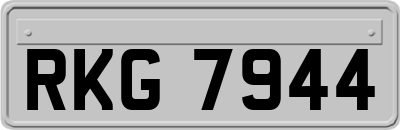 RKG 7944